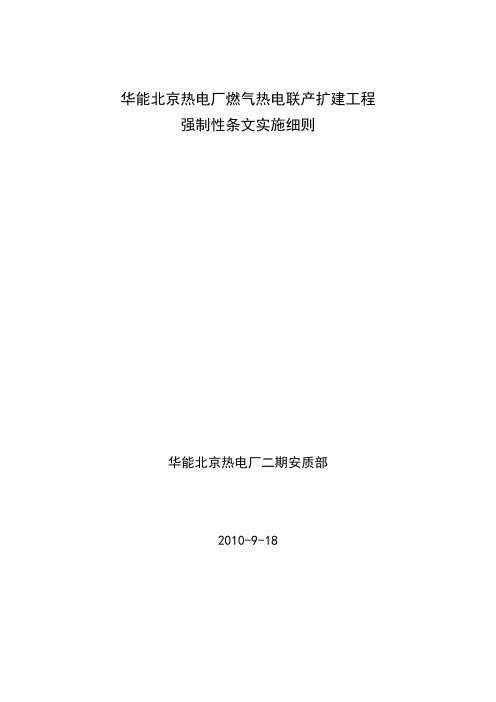 华能北京热电厂燃气热电联产扩建工程
强制性条文实施细则

华能北京热电厂二期安质部

2010-9-18